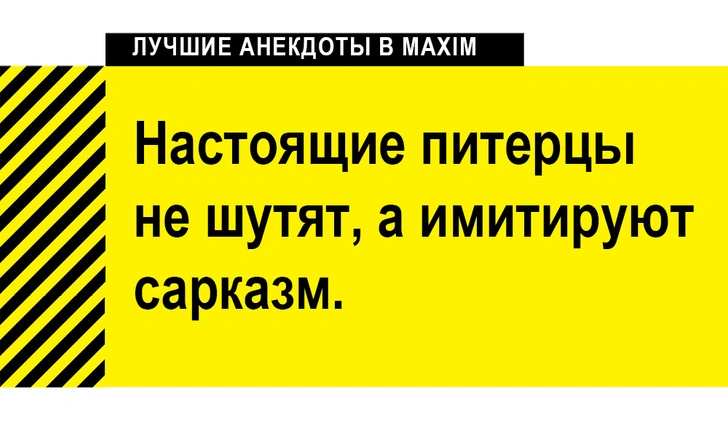 ЛУЧШИЕ АНЕКДОТЫ В MAXIM

Настоящие питерцы не шутят, а имитируют сарказм.